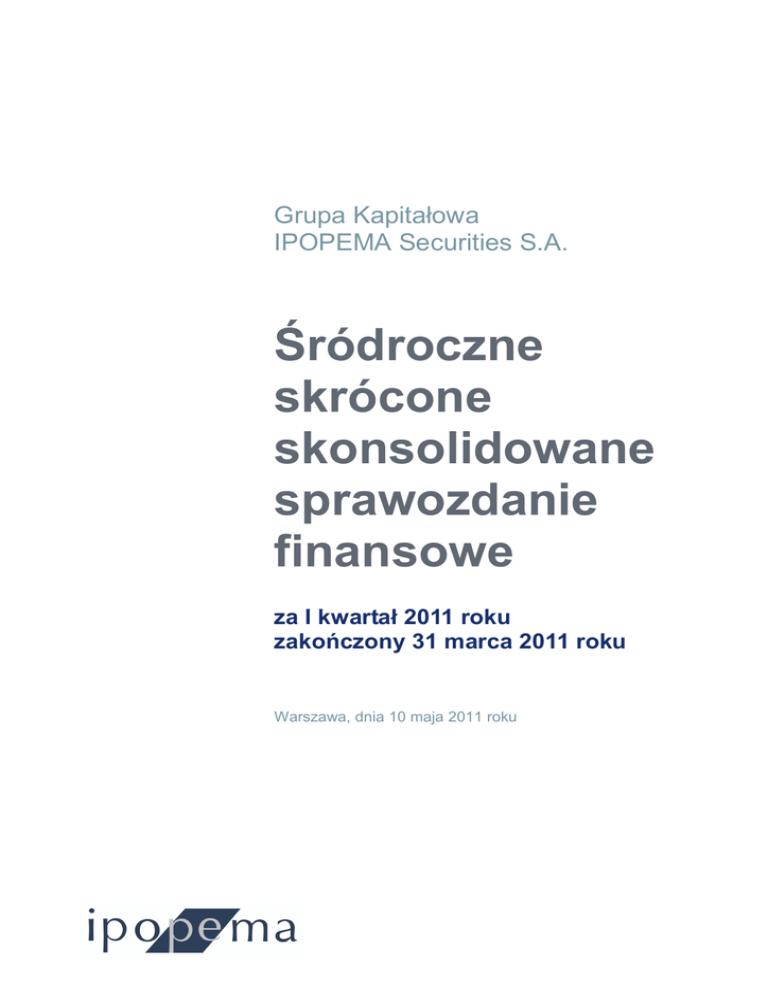 Grupa Kapitałowa
IPOPEMA Securities S.A.

Śródroczne
skrócone
skonsolidowane
sprawozdanie
finansowe

za I kwartał 2011 roku
zakończony 31 marca 2011 roku

Warszawa, dnia 10 maja 2011 roku

ipopema